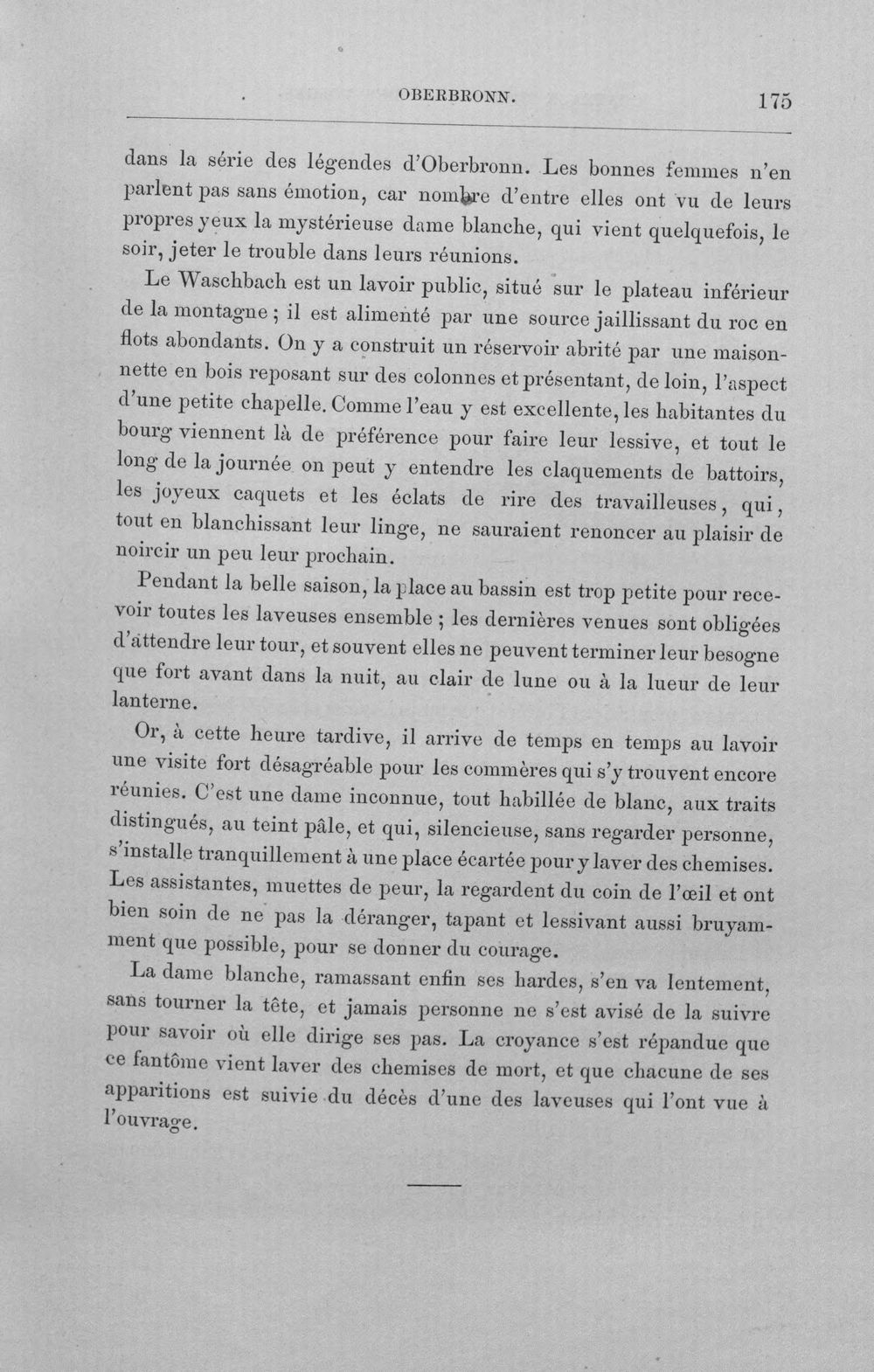 OBERBRONN. 175

dans la série des légendes d'Oberbronn. Les bonnes femmes n'en parlent pas sans émotion, car nombre d'entre elles ont vu de leurs propres yeux la mystérieuse dame blanche, qui vient quelquefois, le soir, jeter le trouble dans leurs réunions.

Le Waschbach est un lavoir public, situé sur le plateau inférieur de la montagne ; il est alimenté par une source jaillissant du roc en flots abondants. On y a construit un réservoir abrité par une maisonnette en bois reposant sur des colonnes et présentant, de loin, l'aspect d'une petite chapelle. Comme l'eau y est excellente, les habitantes du bourg viennent là de préférence pour faire leur lessive, et tout le long de la journée on peut y entendre les claquements de battoirs, les joyeux caquets et les éclats de rire des travailleuses, qui, tout en blanchissant leur linge, ne sauraient renoncer au plaisir de noircir un peu leur prochain.

Pendant la belle saison, la place au bassin est trop petite pour recevoir toutes les laveuses ensemble ; les dernières venues sont obligées d'attendre leur tour, et souvent elles ne peuvent terminer leur besogne que fort avant dans la nuit, au clair de lune ou à la lueur de leur lanterne.

Or, à cette heure tardive, il arrive de temps en temps au lavoir une visite fort désagréable pour les commères qui s'y trouvent encore réunies. C'est une dame inconnue, tout habillée de blanc, aux traits distingués, au teint pâle, et qui, silencieuse, sans regarder personne, s'installe tranquillement à une place écartée pour y laver des chemises. Les assistantes, muettes de peur, la regardent du coin de l'œil et ont bien soin de ne pas la déranger, tapant et lessivant aussi bruyamment que possible, pour se donner du courage.

La dame blanche, ramassant enfin ses hardes, s'en va lentement, sans tourner la tête, et jamais personne ne s'est avisé de la suivre pour savoir où elle dirige ses pas. La croyance s'est répandue que ce fantôme vient laver des chemises de mort, et que chacune de ses apparitions est suivie du décès d'une des laveuses qui l'ont vue à l'ouvrage.